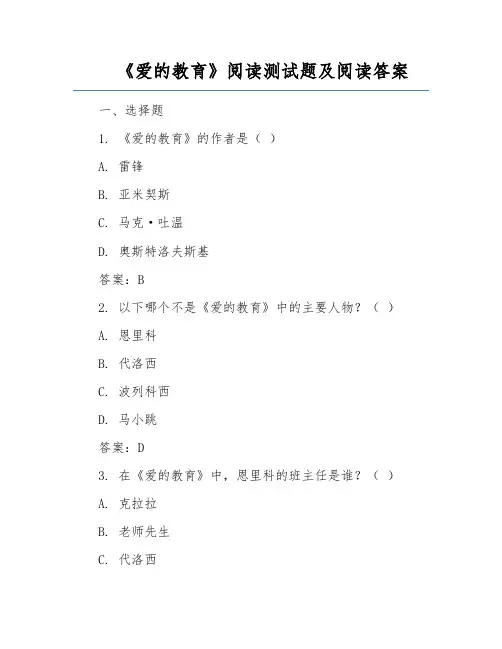 《爱的教育》阅读测试题及阅读答案

一、选择题

1. 《爱的教育》的作者是（ ）

A. 雷锋

B. 亚米契斯

C. 马克·吐温

D. 奥斯特洛夫斯基

答案：B

2. 以下哪个不是《爱的教育》中的主要人物？（ ）

A. 恩里科

B. 代洛西

C. 波列科西

D. 马小跳

答案：D

3. 在《爱的教育》中，恩里科的班主任是谁？（ ）

A. 克拉拉

B. 老师先生

C. 代洛西